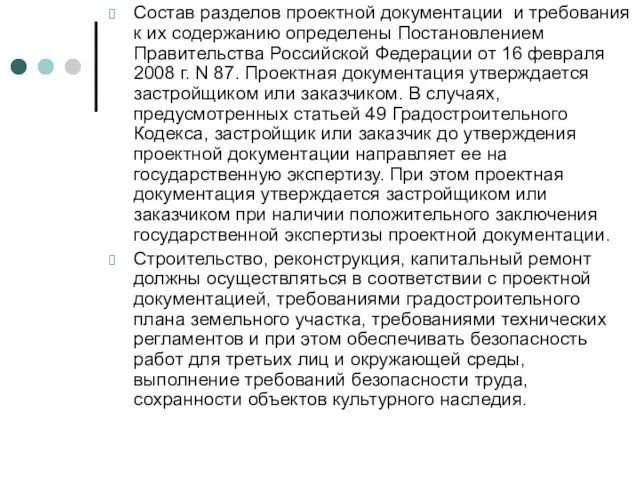 Состав разделов проектной документации и требования к их содержанию определены Постановлением Правительства Российской Федерации от 16 февраля 2008 г. N 87. Проектная документация утверждается застройщиком или заказчиком. В случаях, предусмотренных статьей 49 Градостроительного Кодекса, застройщик или заказчик до утверждения проектной документации направляет ее на государственную экспертизу. При этом проектная документация утверждается застройщиком или заказчиком при наличии положительного заключения государственной экспертизы проектной документации.

Строительство, реконструкция, капитальный ремонт должны осуществляться в соответствии с проектной документацией, требованиями градостроительного плана земельного участка, требованиями технических регламентов и при этом обеспечивать безопасность работ для третьих лиц и окружающей среды, выполнение требований безопасности труда, сохранности объектов культурного наследия.